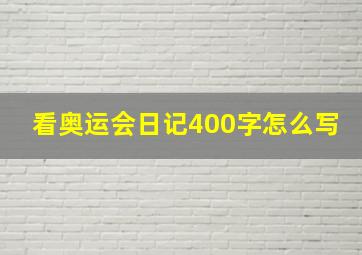 看奥运会日记400字怎么写